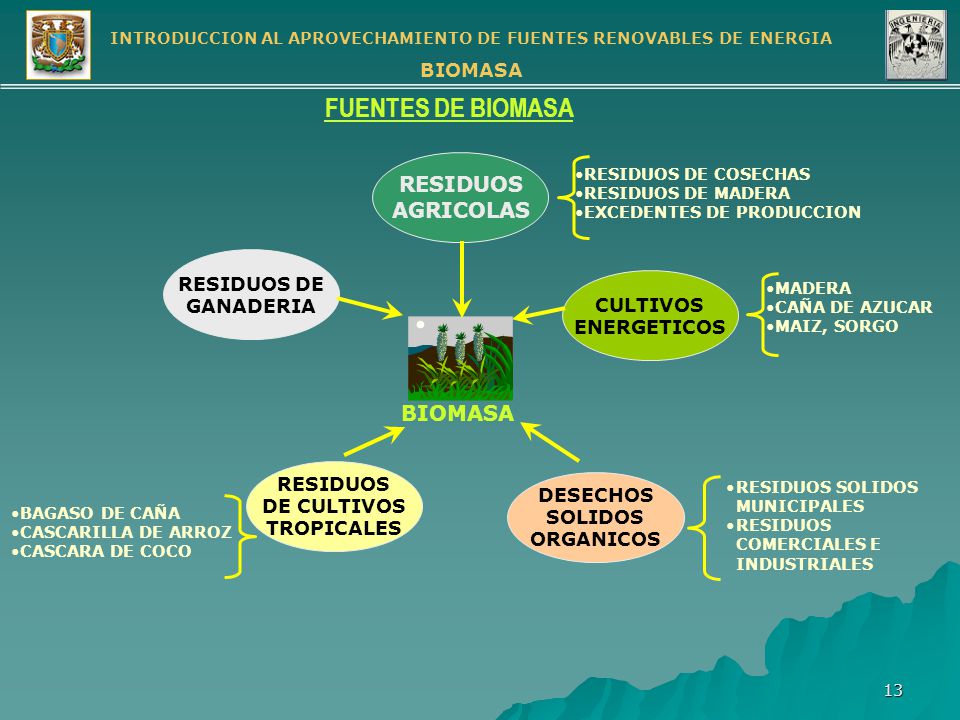 INTRODUCCION AL APROVECHAMIENTO DE FUENTES RENOVABLES DE ENERGIA
BIOMASA

INGENIERIA

FUENTES DE BIOMASA

RESIDUOS AGRICOLAS

•RESIDUOS DE COSECHAS
•RESIDUOS DE MADERA
•EXCEDENTES DE PRODUCCION

RESIDUOS DE GANADERIA

CULTIVOS ENERGETICOS

•MADERA
•CAÑA DE AZUCAR
•MAIZ, SORGO

BIOMASA

RESIDUOS DE CULTIVOS TROPICALES

•BAGASO DE CAÑA
•CASCARILLA DE ARROZ
•CASCARA DE COCO

DESECHOS SOLIDOS ORGANICOS

•RESIDUOS SOLIDOS MUNICIPALES
•RESIDUOS COMERCIALES E INDUSTRIALES

13